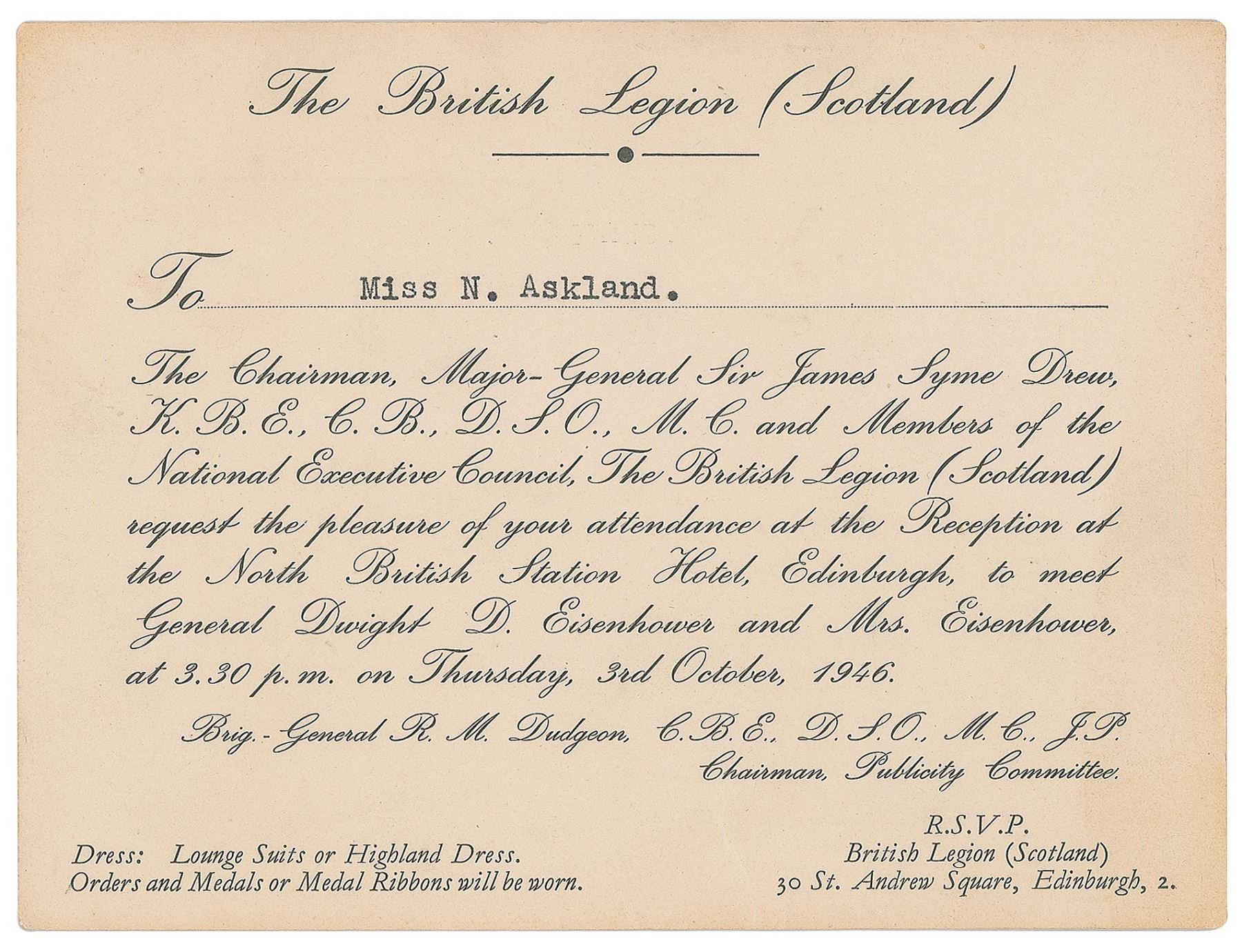 The British Legion (Scotland)

To Miss N. Askland.

The Chairman, Major-General Sir James Syme Drew, K.B.E., C.B., D.S.O., M.C. and Members of the National Executive Council, The British Legion (Scotland) request the pleasure of your attendance at the Reception at the North British Station Hotel, Edinburgh, to meet General Dwight D. Eisenhower and Mrs. Eisenhower, at 3.30 p.m. on Thursday, 3rd October, 1946.

Brig.-General R. M. Dudgeon, C.B.E., D.S.O., M.C., J.P.
Chairman, Publicity Committee.

Dress: Lounge Suits or Highland Dress.
Orders and Medals or Medal Ribbons will be worn.

R.S.V.P.
British Legion (Scotland)
30 St. Andrew Square, Edinburgh, 2.